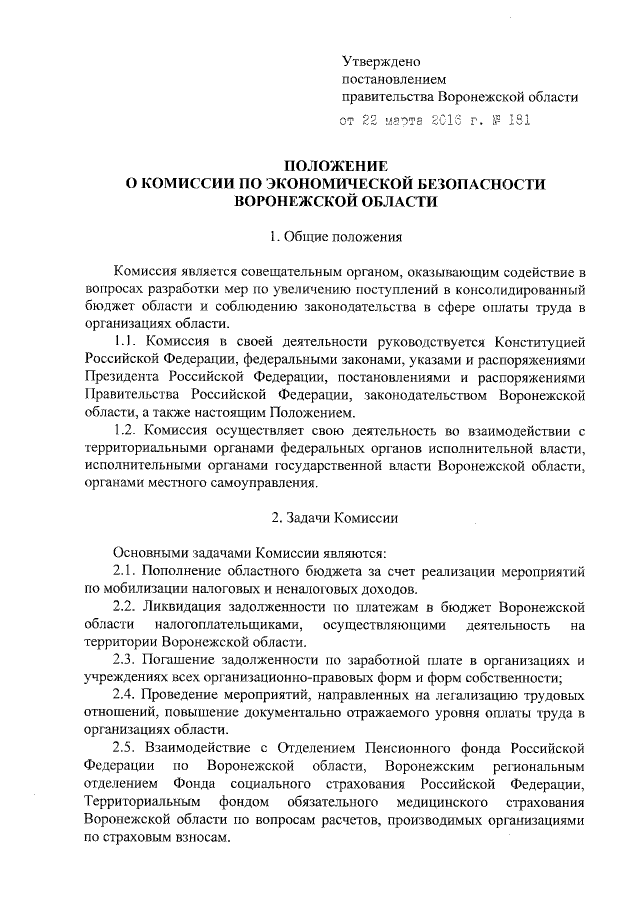 Утверждено
постановлением
правительства Воронежской области
от 22 марта 2016 г. № 181

ПОЛОЖЕНИЕ
О КОМИССИИ ПО ЭКОНОМИЧЕСКОЙ БЕЗОПАСНОСТИ
ВОРОНЕЖСКОЙ ОБЛАСТИ

1. Общие положения

Комиссия является совещательным органом, оказывающим содействие в вопросах разработки мер по увеличению поступлений в консолидированный бюджет области и соблюдению законодательства в сфере оплаты труда в организациях области.

1.1. Комиссия в своей деятельности руководствуется Конституцией Российской Федерации, федеральными законами, указами и распоряжениями Президента Российской Федерации, постановлениями и распоряжениями Правительства Российской Федерации, законодательством Воронежской области, а также настоящим Положением.

1.2. Комиссия осуществляет свою деятельность во взаимодействии с территориальными органами федеральных органов исполнительной власти, исполнительными органами государственной власти Воронежской области, органами местного самоуправления.

2. Задачи Комиссии

Основными задачами Комиссии являются:

2.1. Пополнение областного бюджета за счет реализации мероприятий по мобилизации налоговых и неналоговых доходов.

2.2. Ликвидация задолженности по платежам в бюджет Воронежской области налогоплательщиками, осуществляющими деятельность на территории Воронежской области.

2.3. Погашение задолженности по заработной плате в организациях и учреждениях всех организационно-правовых форм и форм собственности;

2.4. Проведение мероприятий, направленных на легализацию трудовых отношений, повышение документально отражаемого уровня оплаты труда в организациях области.

2.5. Взаимодействие с Отделением Пенсионного фонда Российской Федерации по Воронежской области, Воронежским региональным отделением Фонда социального страхования Российской Федерации, Территориальным фондом обязательного медицинского страхования Воронежской области по вопросам расчетов, производимых организациями по страховым взносам.